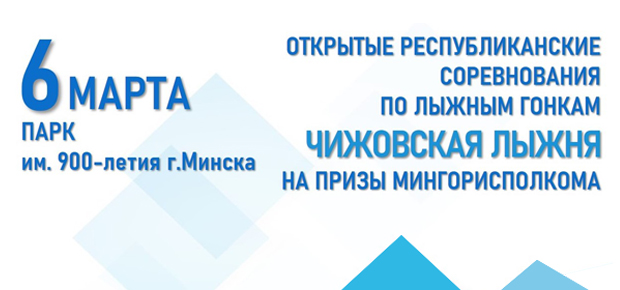 6 МАРТА
ПАРК
им. 900-летия г.Минска

ОТКРЫТЫЕ РЕСПУБЛИКАНСКИЕ СОРЕВНОВАНИЯ ПО ЛЫЖНЫМ ГОНКАМ
ЧИЖОВСКАЯ ЛЫЖНЯ
НА ПРИЗЫ МИНГОРИСПОЛКОМА